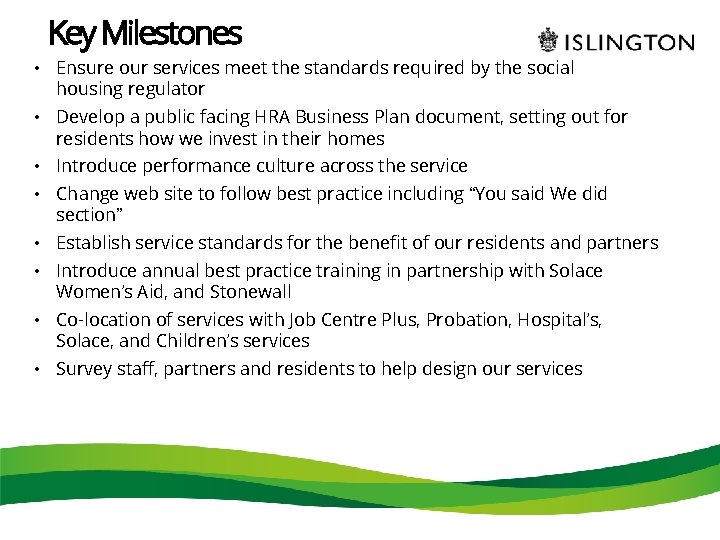 Key Milestones

ISLINGTON

• Ensure our services meet the standards required by the social housing regulator
• Develop a public facing HRA Business Plan document, setting out for residents how we invest in their homes
• Introduce performance culture across the service
• Change web site to follow best practice including “You said We did section”
• Establish service standards for the benefit of our residents and partners
• Introduce annual best practice training in partnership with Solace Women’s Aid, and Stonewall
• Co-location of services with Job Centre Plus, Probation, Hospital’s, Solace, and Children’s services
• Survey staff, partners and residents to help design our services